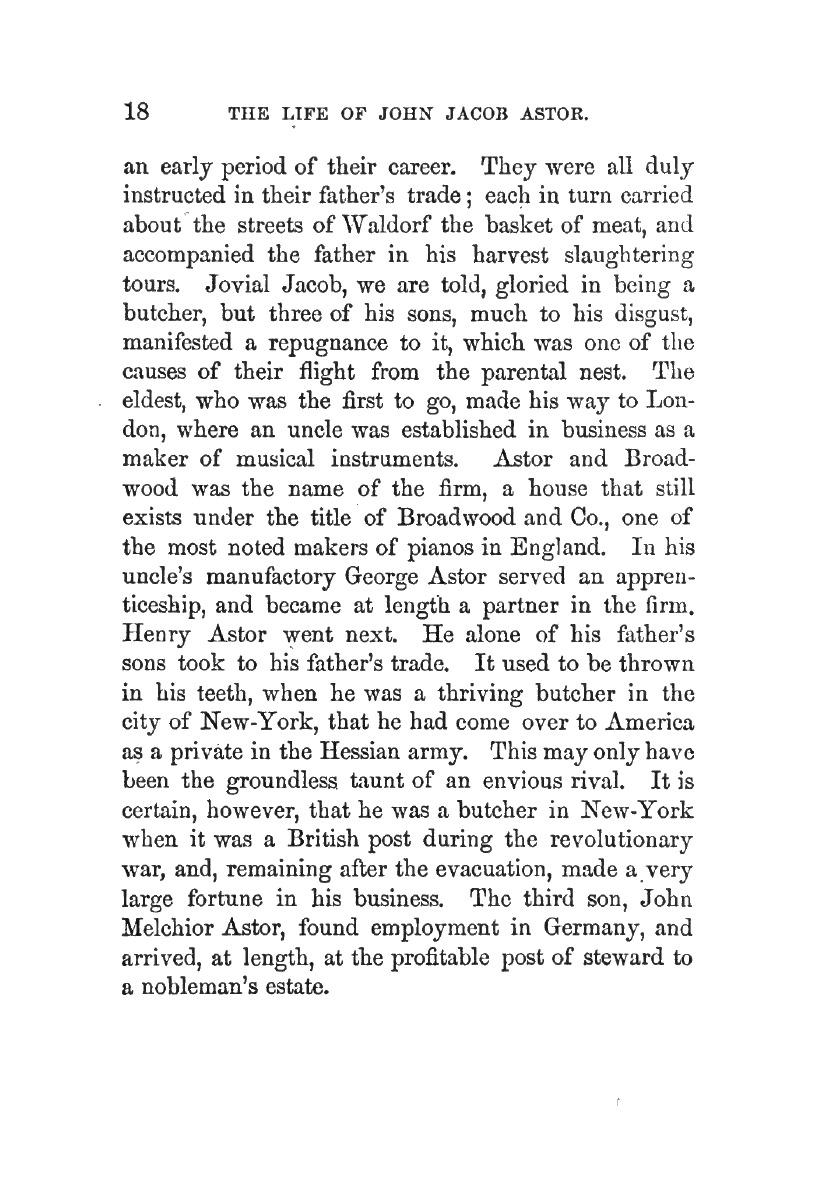 18 THE LIFE OF JOHN JACOB ASTOR.

an early period of their career. They were all duly instructed in their father's trade; each in turn carried about the streets of Waldorf the basket of meat, and accompanied the father in his harvest slaughtering tours. Jovial Jacob, we are told, gloried in being a butcher, but three of his sons, much to his disgust, manifested a repugnance to it, which was one of the causes of their flight from the parental nest. The eldest, who was the first to go, made his way to London, where an uncle was established in business as a maker of musical instruments. Astor and Broadwood was the name of the firm, a house that still exists under the title of Broadwood and Co., one of the most noted makers of pianos in England. In his uncle's manufactory George Astor served an apprenticeship, and became at length a partner in the firm. Henry Astor went next. He alone of his father's sons took to his father's trade. It used to be thrown in his teeth, when he was a thriving butcher in the city of New-York, that he had come over to America as a private in the Hessian army. This may only have been the groundless taunt of an envious rival. It is certain, however, that he was a butcher in New-York when it was a British post during the revolutionary war, and, remaining after the evacuation, made a very large fortune in his business. The third son, John Melchior Astor, found employment in Germany, and arrived, at length, at the profitable post of steward to a nobleman's estate.